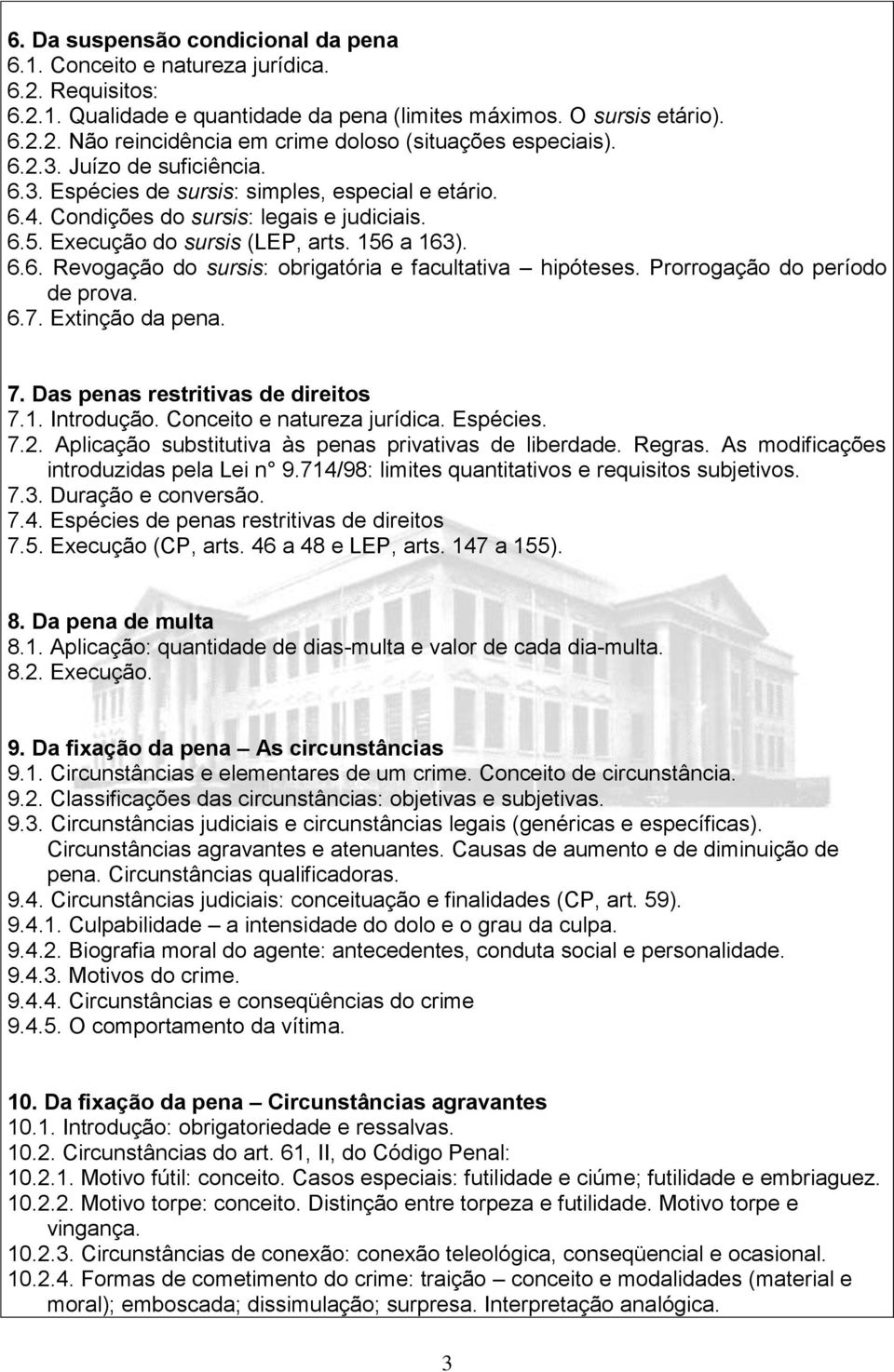 6. Da suspensão condicional da pena
6.1. Conceito e natureza jurídica.
6.2. Requisitos:
6.2.1. Qualidade e quantidade da pena (limites máximos. O sursis etário).
6.2.2. Não reincidência em crime doloso (situações especiais).
6.2.3. Juízo de suficiência.
6.3. Espécies de sursis: simples, especial e etário.
6.4. Condições do sursis: legais e judiciais.
6.5. Execução do sursis (LEP, arts. 156 a 163).
6.6. Revogação do sursis: obrigatória e facultativa – hipóteses. Prorrogação do período de prova.
6.7. Extinção da pena.

7. Das penas restritivas de direitos
7.1. Introdução. Conceito e natureza jurídica. Espécies.
7.2. Aplicação substitutiva às penas privativas de liberdade. Regras. As modificações introduzidas pela Lei n° 9.714/98: limites quantitativos e requisitos subjetivos.
7.3. Duração e conversão.
7.4. Espécies de penas restritivas de direitos
7.5. Execução (CP, arts. 46 a 48 e LEP, arts. 147 a 155).

8. Da pena de multa
8.1. Aplicação: quantidade de dias-multa e valor de cada dia-multa.
8.2. Execução.

9. Da fixação da pena – As circunstâncias
9.1. Circunstâncias e elementares de um crime. Conceito de circunstância.
9.2. Classificações das circunstâncias: objetivas e subjetivas.
9.3. Circunstâncias judiciais e circunstâncias legais (genéricas e específicas). Circunstâncias agravantes e atenuantes. Causas de aumento e de diminuição de pena. Circunstâncias qualificadoras.
9.4. Circunstâncias judiciais: conceituação e finalidades (CP, art. 59).
9.4.1. Culpabilidade – a intensidade do dolo e o grau da culpa.
9.4.2. Biografia moral do agente: antecedentes, conduta social e personalidade.
9.4.3. Motivos do crime.
9.4.4. Circunstâncias e conseqüências do crime
9.4.5. O comportamento da vítima.

10. Da fixação da pena – Circunstâncias agravantes
10.1. Introdução: obrigatoriedade e ressalvas.
10.2. Circunstâncias do art. 61, II, do Código Penal:
10.2.1. Motivo fútil: conceito. Casos especiais: futilidade e ciúme; futilidade e embriaguez.
10.2.2. Motivo torpe: conceito. Distinção entre torpeza e futilidade. Motivo torpe e vingança.
10.2.3. Circunstâncias de conexão: conexão teleológica, conseqüencial e ocasional.
10.2.4. Formas de cometimento do crime: traição – conceito e modalidades (material e moral); emboscada; dissimulação; surpresa. Interpretação analógica.

3